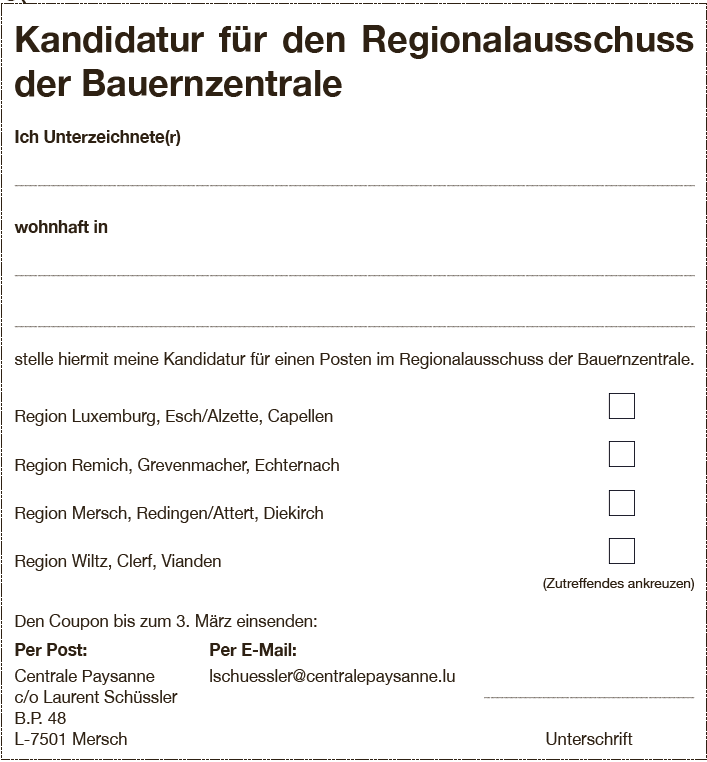 Kandidatur für den Regionalausschuss der Bauernzentrale

Ich Unterzeichnete(r)

wohnhaft in

stelle hiermit meine Kandidatur für einen Posten im Regionalausschuss der Bauernzentrale.

Region Luxemburg, Esch/Alzette, Capellen

Region Remich, Grevenmacher, Echternach

Region Mersch, Redingen/Attert, Diekirch

Region Wiltz, Clerf, Vianden

(Zutreffendes ankreuzen)

Den Coupon bis zum 3. März einsenden:

Per Post:
Centrale Paysanne
c/o Laurent Schüssler
B.P. 48
L-7501 Mersch

Per E-Mail:
lschuessler@centralepaysanne.lu

Unterschrift